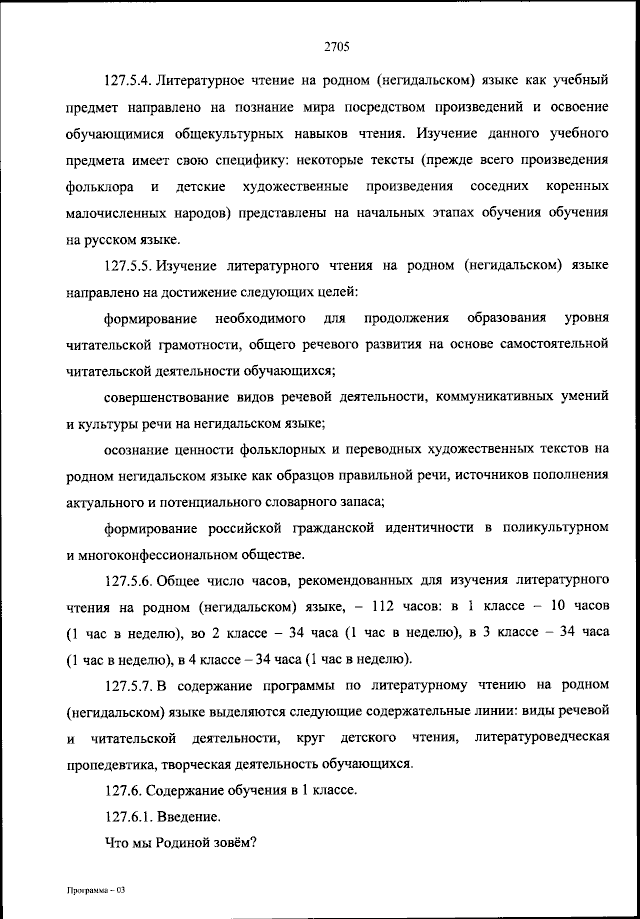 2705

127.5.4. Литературное чтение на родном (негидальском) языке как учебный предмет направлено на познание мира посредством произведений и освоение обучающимися общекультурных навыков чтения. Изучение данного учебного предмета имеет свою специфику: некоторые тексты (прежде всего произведения фольклора и детские художественные произведения соседних коренных малочисленных народов) представлены на начальных этапах обучения обучения на русском языке.

127.5.5. Изучение литературного чтения на родном (негидальском) языке направлено на достижение следующих целей:

формирование необходимого для продолжения образования уровня читательской грамотности, общего речевого развития на основе самостоятельной читательской деятельности обучающихся;

совершенствование видов речевой деятельности, коммуникативных умений и культуры речи на негидальском языке;

осознание ценности фольклорных и переводных художественных текстов на родном негидальском языке как образцов правильной речи, источников пополнения актуального и потенциального словарного запаса;

формирование российской гражданской идентичности в поликультурном и многоконфессиональном обществе.

127.5.6. Общее число часов, рекомендованных для изучения литературного чтения на родном (негидальском) языке, – 112 часов: в 1 классе – 10 часов (1 час в неделю), во 2 классе – 34 часа (1 час в неделю), в 3 классе – 34 часа (1 час в неделю), в 4 классе – 34 часа (1 час в неделю).

127.5.7. В содержание программы по литературному чтению на родном (негидальском) языке выделяются следующие содержательные линии: виды речевой и читательской деятельности, круг детского чтения, литературоведческая пропедевтика, творческая деятельность обучающихся.

127.6. Содержание обучения в 1 классе.

127.6.1. Введение.

Что мы Родиной зовём?

Программа – 03